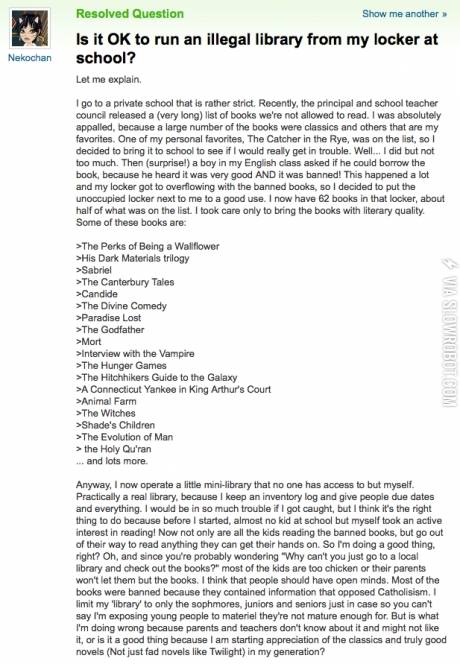 Nekochan

Resolved Question

Show me another »

Is it OK to run an illegal library from my locker at school?

Let me explain.

I go to a private school that is rather strict. Recently, the principal and school teacher council released a (very long) list of books we're not allowed to read. I was absolutely appalled, because a large number of the books were classics and others that are my favorites. One of my personal favorites, The Catcher in the Rye, was on the list, so I decided to bring it to school to see if I would really get in trouble. Well... I did but not too much. Then (surprise!) a boy in my English class asked if he could borrow the book, because he heard it was very good AND it was banned! This happened a lot and my locker got to overflowing with the banned books, so I decided to put the unoccupied locker next to me to a good use. I now have 62 books in that locker, about half of what was on the list. I took care only to bring the books with literary quality. Some of these books are:

>The Perks of Being a Wallflower
>His Dark Materials trilogy
>Sabriel
>The Canterbury Tales
>Candide
>The Divine Comedy
>Paradise Lost
>The Godfather
>Mort
>Interview with the Vampire
>The Hunger Games
>The Hitchhikers Guide to the Galaxy
>A Connecticut Yankee in King Arthur's Court
>Animal Farm
>The Witches
>Shade's Children
>The Evolution of Man
> the Holy Qu'ran
... and lots more.

Anyway, I now operate a little mini-library that no one has access to but myself. Practically a real library, because I keep an inventory log and give people due dates and everything. I would be in so much trouble if I got caught, but I think it's the right thing to do because before I started, almost no kid at school but myself took an active interest in reading! Now not only are all the kids reading the banned books, but go out of their way to read anything they can get their hands on. So I'm doing a good thing, right? Oh, and since you're probably wondering "Why can't you just go to a local library and check out the books?" most of the kids are too chicken or their parents won't let them but the books. I think that people should have open minds. Most of the books were banned because they contained information that opposed Catholisism. I limit my 'library' to only the sophmores, juniors and seniors just in case so you can't say I'm exposing young people to materiel they're not mature enough for. But is what I'm doing wrong because parents and teachers don't know about it and might not like it, or is it a good thing because I am starting appreciation of the classics and truly good novels (Not just fad novels like Twilight) in my generation?

VIA SLOWROBOT.COM